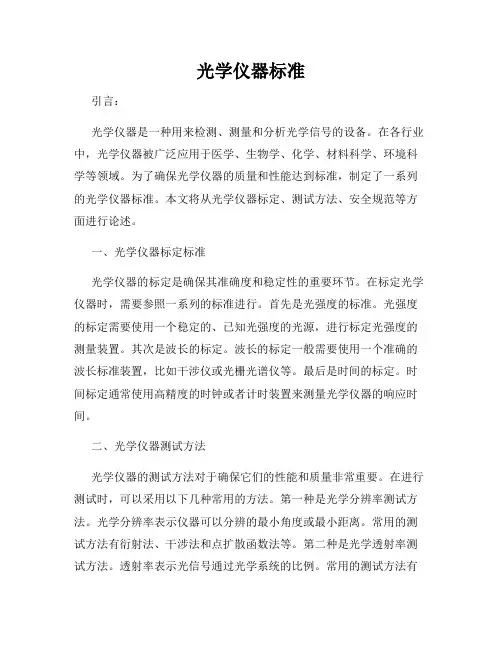 光学仪器标准

引言：

光学仪器是一种用来检测、测量和分析光学信号的设备。在各行业中，光学仪器被广泛应用于医学、生物学、化学、材料科学、环境科学等领域。为了确保光学仪器的质量和性能达到标准，制定了一系列的光学仪器标准。本文将从光学仪器标定、测试方法、安全规范等方面进行论述。

一、光学仪器标定标准

光学仪器的标定是确保其准确度和稳定性的重要环节。在标定光学仪器时，需要参照一系列的标准进行。首先是光强度的标准。光强度的标定需要使用一个稳定的、已知光强度的光源，进行标定光强度的测量装置。其次是波长的标定。波长的标定一般需要使用一个准确的波长标准装置，比如干涉仪或光栅光谱仪等。最后是时间的标定。时间标定通常使用高精度的时钟或者计时装置来测量光学仪器的响应时间。

二、光学仪器测试方法

光学仪器的测试方法对于确保它们的性能和质量非常重要。在进行测试时，可以采用以下几种常用的方法。第一种是光学分辨率测试方法。光学分辨率表示仪器可以分辨的最小角度或最小距离。常用的测试方法有衍射法、干涉法和点扩散函数法等。第二种是光学透射率测试方法。透射率表示光信号通过光学系统的比例。常用的测试方法有